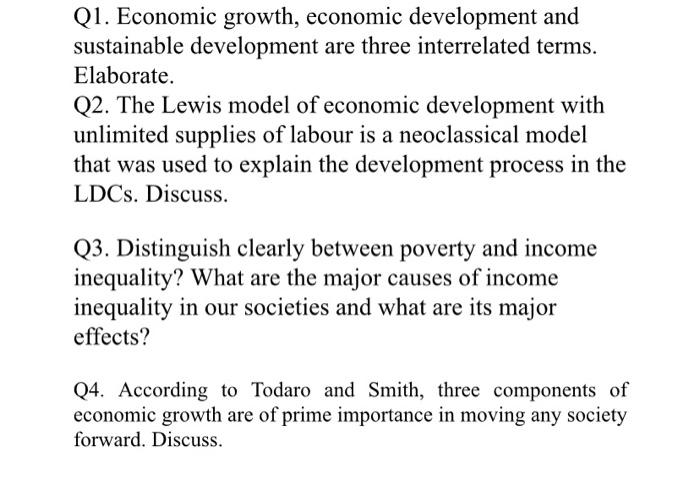 Q1. Economic growth, economic development and sustainable development are three interrelated terms. Elaborate.

Q2. The Lewis model of economic development with unlimited supplies of labour is a neoclassical model that was used to explain the development process in the LDCs. Discuss.

Q3. Distinguish clearly between poverty and income inequality? What are the major causes of income inequality in our societies and what are its major effects?

Q4. According to Todaro and Smith, three components of economic growth are of prime importance in moving any society forward. Discuss.